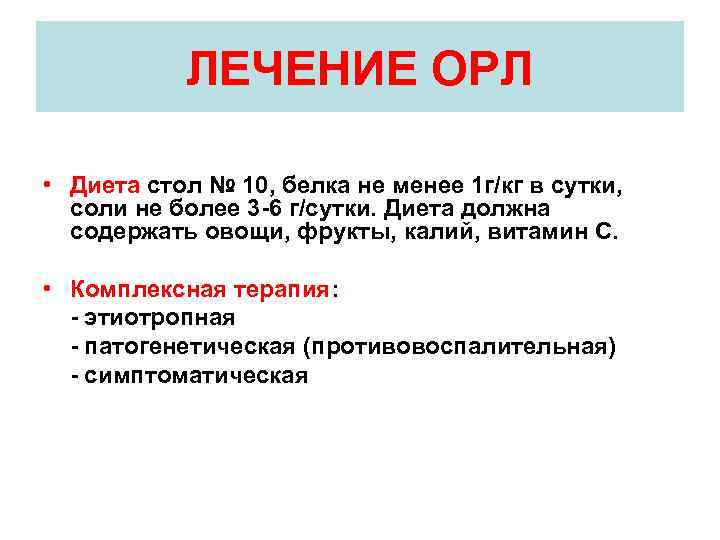 ЛЕЧЕНИЕ ОРЛ

• Диета стол № 10, белка не менее 1г/кг в сутки, соли не более 3-6 г/сутки. Диета должна содержать овощи, фрукты, калий, витамин С.

• Комплексная терапия:
- этиотропная
- патогенетическая (противовоспалительная)
- симптоматическая